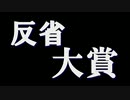 反省
大賞